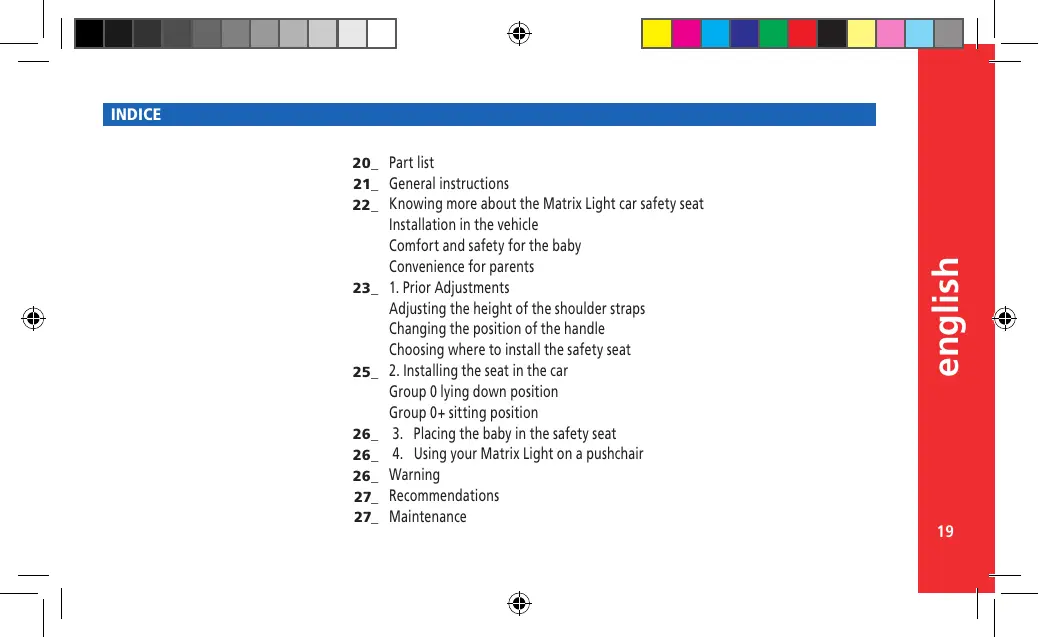 INDICE

20_ Part list
21_ General instructions
22_ Knowing more about the Matrix Light car safety seat
Installation in the vehicle
Comfort and safety for the baby
Convenience for parents
23_ 1. Prior Adjustments
Adjusting the height of the shoulder straps
Changing the position of the handle
Choosing where to install the safety seat
25_ 2. Installing the seat in the car
Group 0 lying down position
Group 0+ sitting position
26_ 3. Placing the baby in the safety seat
26_ 4. Using your Matrix Light on a pushchair
26_ Warning
27_ Recommendations
27_ Maintenance

english

19